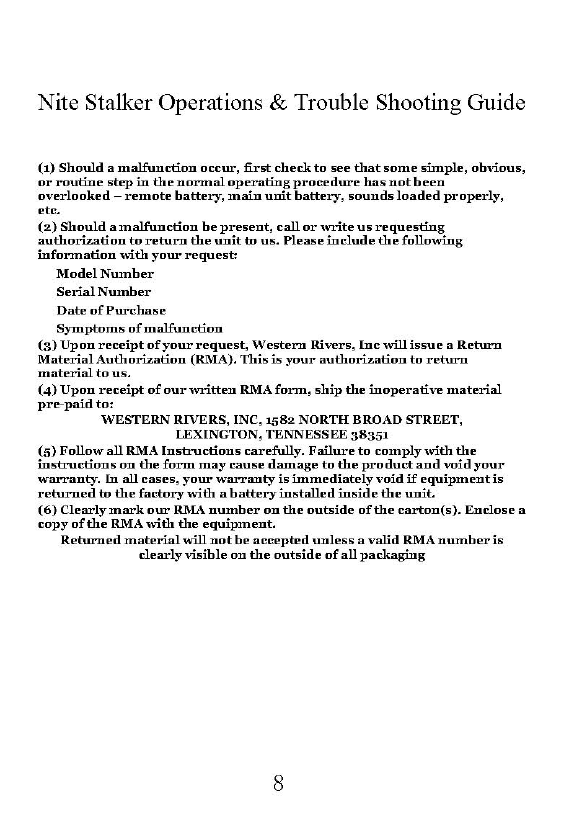 Nite Stalker Operations & Trouble Shooting Guide

(1) Should a malfunction occur, first check to see that some simple, obvious, or routine step in the normal operating procedure has not been overlooked – remote battery, main unit battery, sounds loaded properly, etc.
(2) Should a malfunction be present, call or write us requesting authorization to return the unit to us. Please include the following information with your request:

Model Number
Serial Number
Date of Purchase
Symptoms of malfunction

(3) Upon receipt of your request, Western Rivers, Inc will issue a Return Material Authorization (RMA). This is your authorization to return material to us.
(4) Upon receipt of our written RMA form, ship the inoperative material pre-paid to:

WESTERN RIVERS, INC, 1582 NORTH BROAD STREET, LEXINGTON, TENNESSEE 38351

(5) Follow all RMA Instructions carefully. Failure to comply with the instructions on the form may cause damage to the product and void your warranty. In all cases, your warranty is immediately void if equipment is returned to the factory with a battery installed inside the unit.
(6) Clearly mark our RMA number on the outside of the carton(s). Enclose a copy of the RMA with the equipment.

Returned material will not be accepted unless a valid RMA number is clearly visible on the outside of all packaging

8